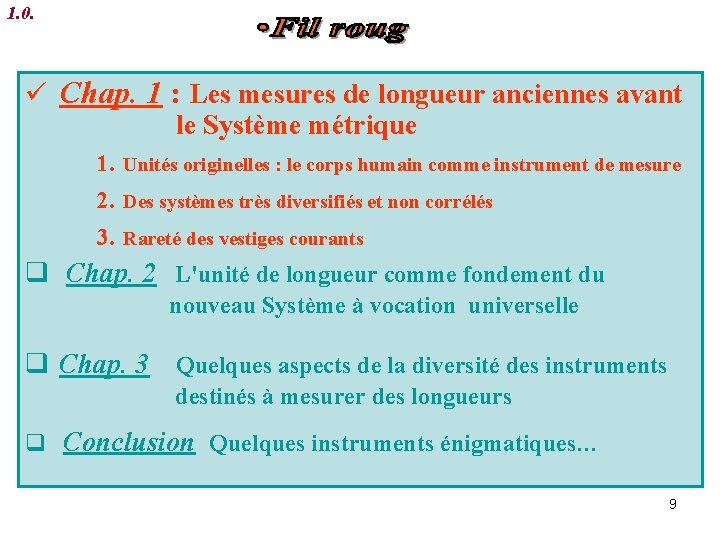 1.0.

•Fil roug

✓ Chap. 1 : Les mesures de longueur anciennes avant le Système métrique

1. Unités originelles : le corps humain comme instrument de mesure

2. Des systèmes très diversifiés et non corrélés

3. Rareté des vestiges courants

☐ Chap. 2 L'unité de longueur comme fondement du nouveau Système à vocation universelle

☐ Chap. 3 Quelques aspects de la diversité des instruments destinés à mesurer des longueurs

☐ Conclusion Quelques instruments énigmatiques…

9